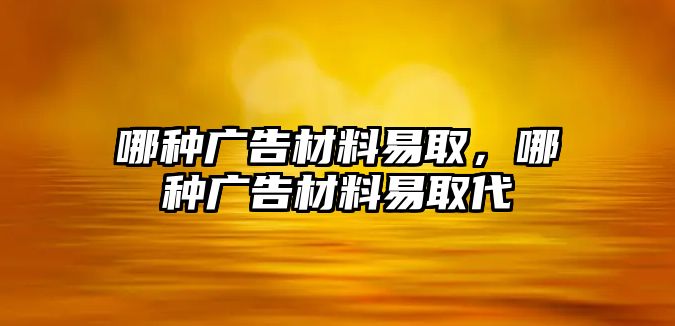 哪种广告材料易取，哪种广告材料易取代